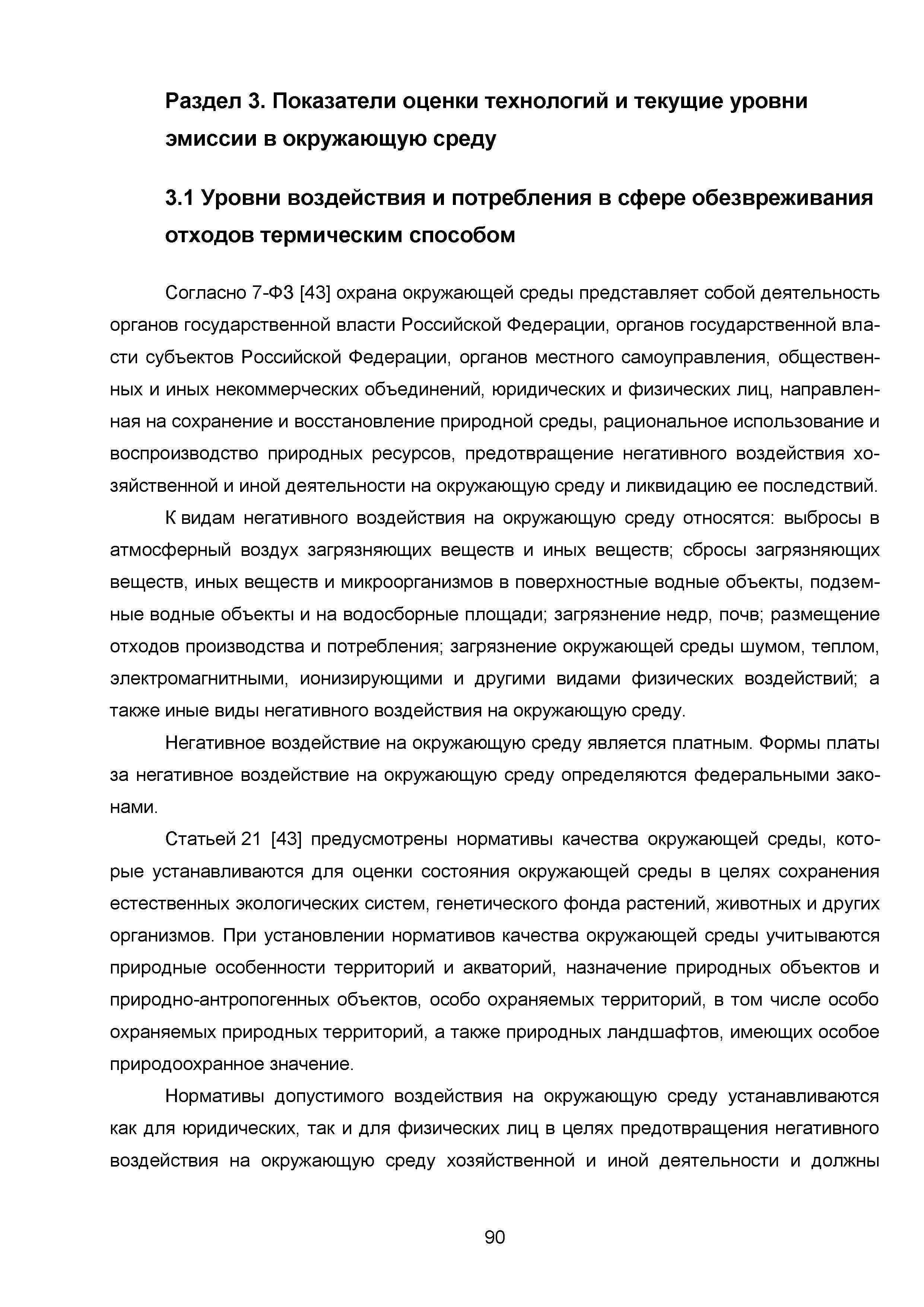 Раздел 3. Показатели оценки технологий и текущие уровни эмиссии в окружающую среду

3.1 Уровни воздействия и потребления в сфере обезвреживания отходов термическим способом

Согласно 7-ФЗ [43] охрана окружающей среды представляет собой деятельность органов государственной власти Российской Федерации, органов государственной власти субъектов Российской Федерации, органов местного самоуправления, общественных и иных некоммерческих объединений, юридических и физических лиц, направленная на сохранение и восстановление природной среды, рациональное использование и воспроизводство природных ресурсов, предотвращение негативного воздействия хозяйственной и иной деятельности на окружающую среду и ликвидацию ее последствий.

К видам негативного воздействия на окружающую среду относятся: выбросы в атмосферный воздух загрязняющих веществ и иных веществ; сбросы загрязняющих веществ, иных веществ и микроорганизмов в поверхностные водные объекты, подземные водные объекты и на водосборные площади; загрязнение недр, почв; размещение отходов производства и потребления; загрязнение окружающей среды шумом, теплом, электромагнитными, ионизирующими и другими видами физических воздействий; а также иные виды негативного воздействия на окружающую среду.

Негативное воздействие на окружающую среду является платным. Формы платы за негативное воздействие на окружающую среду определяются федеральными законами.

Статьей 21 [43] предусмотрены нормативы качества окружающей среды, которые устанавливаются для оценки состояния окружающей среды в целях сохранения естественных экологических систем, генетического фонда растений, животных и других организмов. При установлении нормативов качества окружающей среды учитываются природные особенности территорий и акваторий, назначение природных объектов и природно-антропогенных объектов, особо охраняемых территорий, в том числе особо охраняемых природных территорий, а также природных ландшафтов, имеющих особое природоохранное значение.

Нормативы допустимого воздействия на окружающую среду устанавливаются как для юридических, так и для физических лиц в целях предотвращения негативного воздействия на окружающую среду хозяйственной и иной деятельности и должны

90